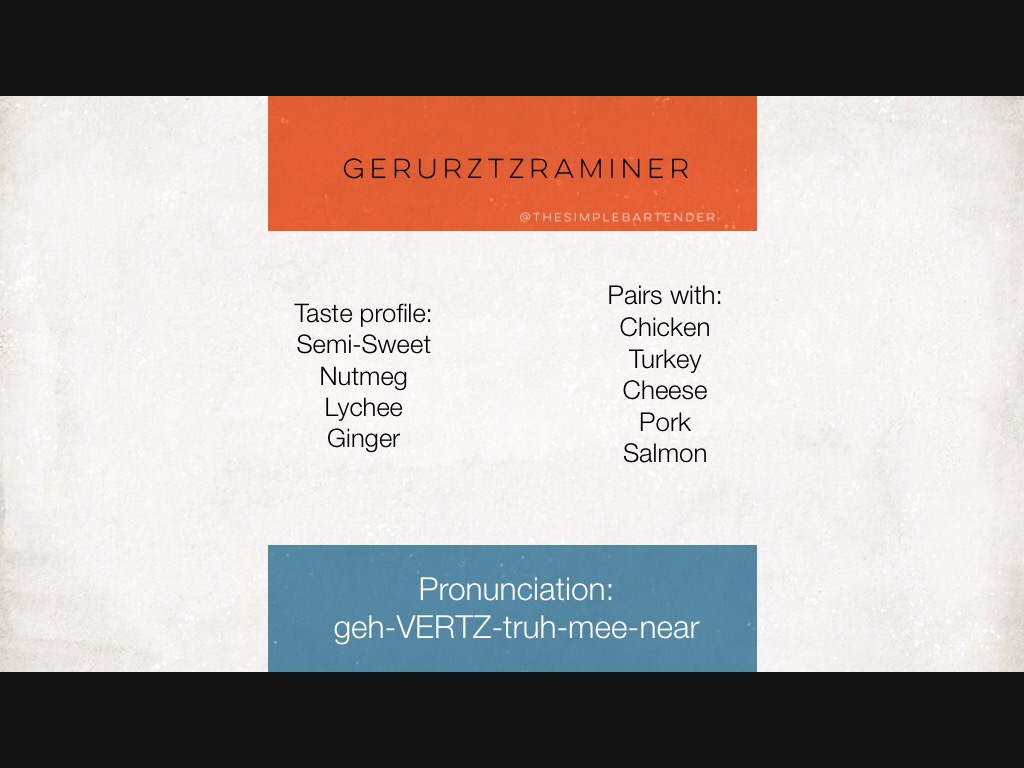 GERURZTZRAMINER

@THESIMPLEBARTENDER

Taste profile:
Semi-Sweet
Nutmeg
Lychee
Ginger

Pairs with:
Chicken
Turkey
Cheese
Pork
Salmon

Pronunciation:
geh-VERTZ-truh-mee-near